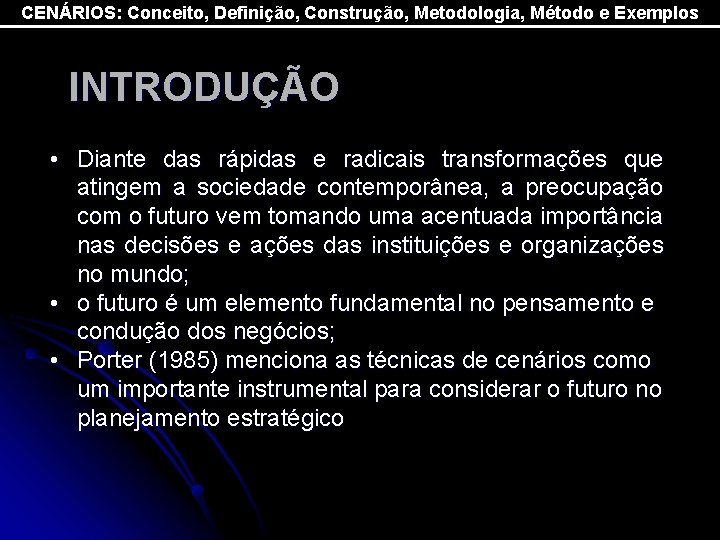 CENÁRIOS: Conceito, Definição, Construção, Metodologia, Método e Exemplos

INTRODUÇÃO

• Diante das rápidas e radicais transformações que atingem a sociedade contemporânea, a preocupação com o futuro vem tomando uma acentuada importância nas decisões e ações das instituições e organizações no mundo;
• o futuro é um elemento fundamental no pensamento e condução dos negócios;
• Porter (1985) menciona as técnicas de cenários como um importante instrumental para considerar o futuro no planejamento estratégico